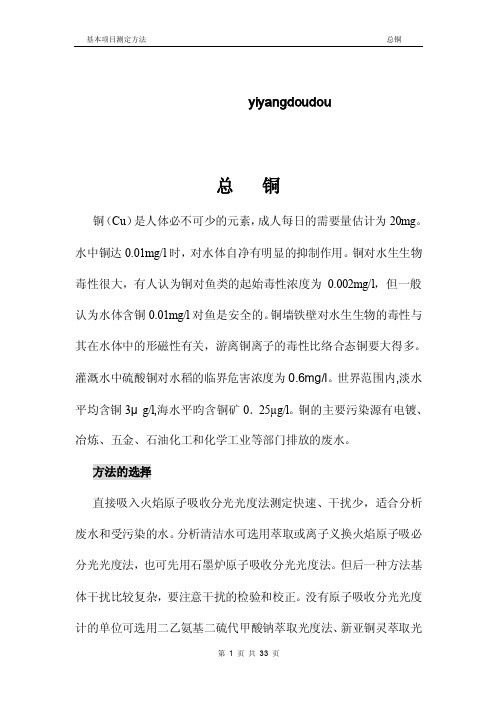 基本项目测定方法 总铜

yiyangdoudou

总 铜

铜（Cu）是人体必不可少的元素，成人每日的需要量估计为 20mg。水中铜达 0.01mg/l 时，对水体自净有明显的抑制作用。铜对水生生物毒性很大，有人认为铜对鱼类的起始毒性浓度为 0.002mg/l，但一般认为水体含铜 0.01mg/l 对鱼是安全的。铜墙铁壁对水生生物的毒性与其在水体中的形磁性有关，游离铜离子的毒性比络合态铜要大得多。灌溉水中硫酸铜对水稻的临界危害浓度为 0.6mg/l。世界范围内,淡水平均含铜 3μ g/l,海水平昀含铜矿 0．25μg/l。铜的主要污染源有电镀、冶炼、五金、石油化工和化学工业等部门排放的废水。

方法的选择

直接吸入火焰原子吸收分光光度法测定快速、干扰少，适合分析废水和受污染的水。分析清洁水可选用萃取或离子义换火焰原子吸必分光光度法，也可先用石墨炉原子吸收分光光度法。但后一种方法基体干扰比较复杂，要注意干扰的检验和校正。没有原子吸收分光光度计的单位可选用二乙氨基二硫代甲酸钠萃取光度法、新亚铜灵萃取光

第 1 页 共 33 页